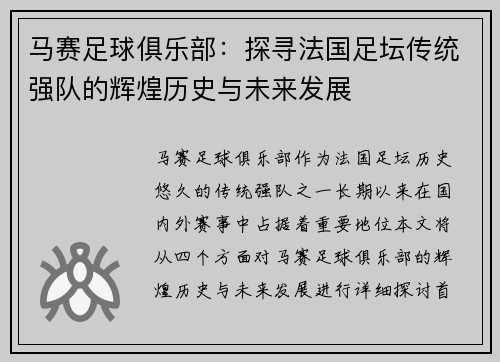 马赛足球俱乐部：探寻法国足坛传统强队的辉煌历史与未来发展

马赛足球俱乐部作为法国足坛历史悠久的传统强队之一长期以来在国内外赛事中占据着重要地位本文将从四个方面对马赛足球俱乐部的辉煌历史与未来发展进行详细探讨首